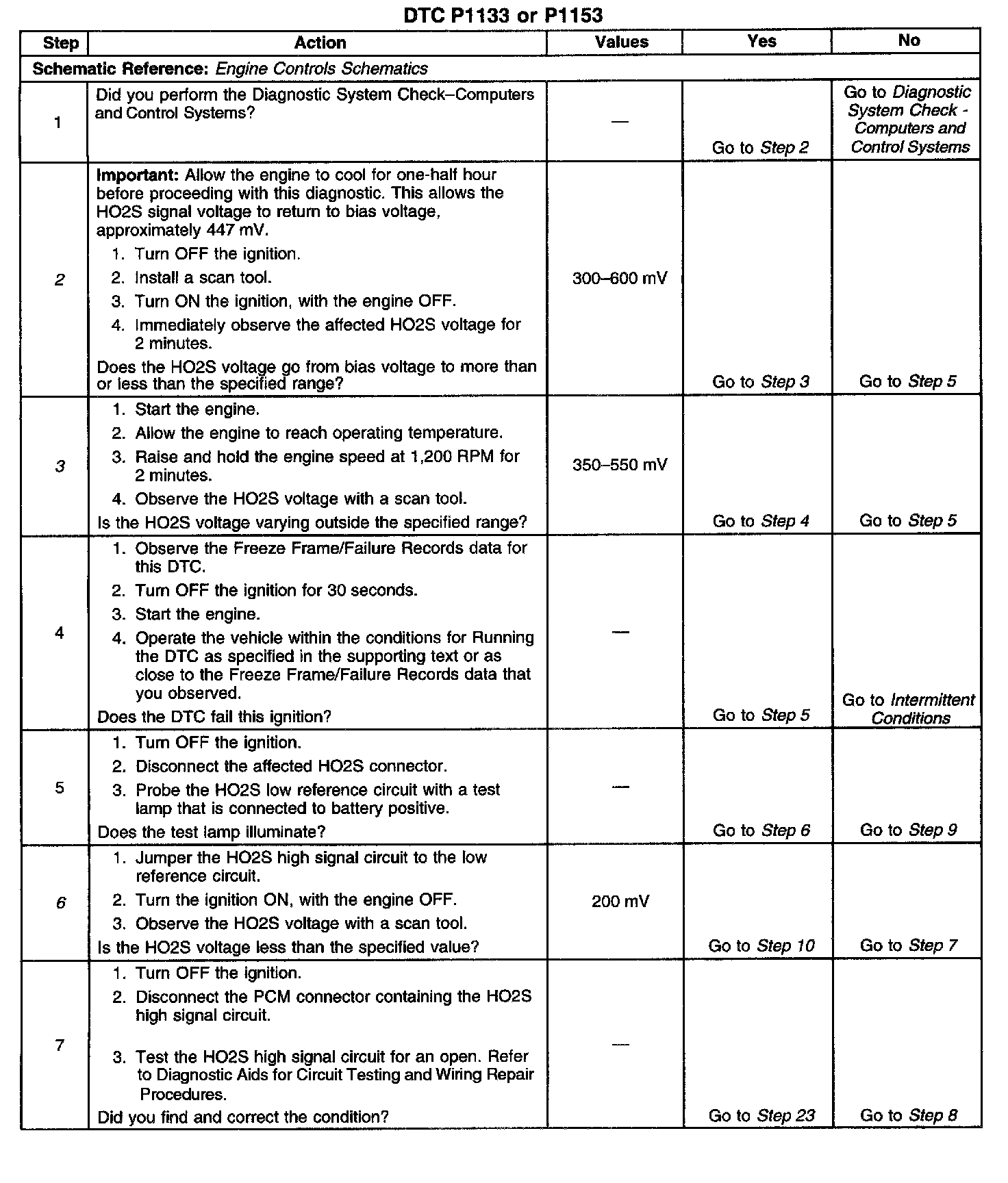 DTC P1133 or P1153

| Step | Action | Values | Yes | No |
|---|---|---|---|---|
| Schematic Reference: Engine Controls Schematics | | | | |
| 1 | Did you perform the Diagnostic System Check–Computers and Control Systems? | — | Go to Step 2 | Go to Diagnostic System Check - Computers and Control Systems |
| 2 | Important: Allow the engine to cool for one-half hour before proceeding with this diagnostic. This allows the HO2S signal voltage to return to bias voltage, approximately 447 mV. 1. Turn OFF the ignition. 2. Install a scan tool. 3. Turn ON the ignition, with the engine OFF. 4. Immediately observe the affected HO2S voltage for 2 minutes. Does the HO2S voltage go from bias voltage to more than or less than the specified range? | 300–600 mV | Go to Step 3 | Go to Step 5 |
| 3 | 1. Start the engine. 2. Allow the engine to reach operating temperature. 3. Raise and hold the engine speed at 1,200 RPM for 2 minutes. 4. Observe the HO2S voltage with a scan tool. Is the HO2S voltage varying outside the specified range? | 350–550 mV | Go to Step 4 | Go to Step 5 |
| 4 | 1. Observe the Freeze Frame/Failure Records data for this DTC. 2. Turn OFF the ignition for 30 seconds. 3. Start the engine. 4. Operate the vehicle within the conditions for Running the DTC as specified in the supporting text or as close to the Freeze Frame/Failure Records data that you observed. Does the DTC fail this ignition? | — | Go to Step 5 | Go to Intermittent Conditions |
| 5 | 1. Turn OFF the ignition. 2. Disconnect the affected HO2S connector. 3. Probe the HO2S low reference circuit with a test lamp that is connected to battery positive. Does the test lamp illuminate? | — | Go to Step 6 | Go to Step 9 |
| 6 | 1. Jumper the HO2S high signal circuit to the low reference circuit. 2. Turn the ignition ON, with the engine OFF. 3. Observe the HO2S voltage with a scan tool. Is the HO2S voltage less than the specified value? | 200 mV | Go to Step 10 | Go to Step 7 |
| 7 | 1. Turn OFF the ignition. 2. Disconnect the PCM connector containing the HO2S high signal circuit. 3. Test the HO2S high signal circuit for an open. Refer to Diagnostic Aids for Circuit Testing and Wiring Repair Procedures. Did you find and correct the condition? | — | Go to Step 23 | Go to Step 8 |